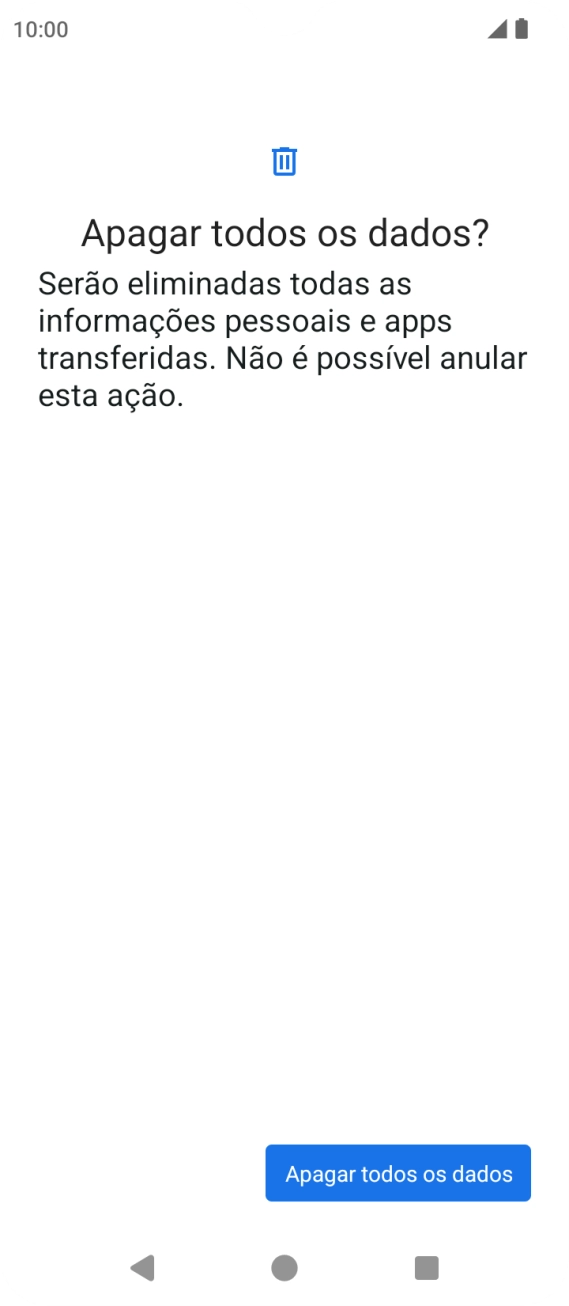 10:00

Apagar todos os dados?

Serão eliminadas todas as informações pessoais e apps transferidas. Não é possível anular esta ação.

Apagar todos os dados